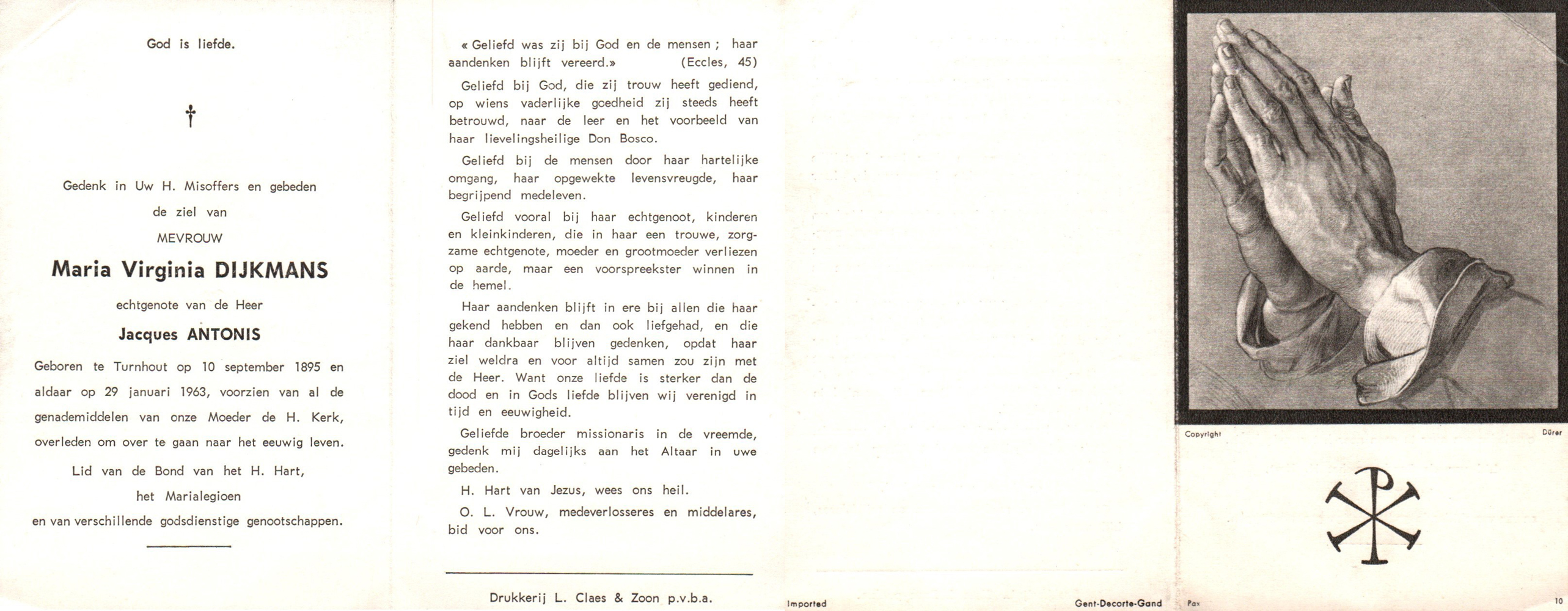 God is liefde.

†

Gedenk in Uw H. Misoffers en gebeden de ziel van MEVROUW

Maria Virginia DIJKMANS

echtgenote van de Heer

Jacques ANTONIS

Geboren te Turnhout op 10 september 1895 en aldaar op 29 januari 1963, voorzien van al de genademiddelen van onze Moeder de H. Kerk, overleden om over te gaan naar het eeuwig leven.

Lid van de Bond van het H. Hart, het Marialegioen en van verschillende godsdienstige genootschappen.

« Geliefd was zij bij God en de mensen ; haar aandenken blijft vereerd.» (Eccles, 45)

Geliefd bij God, die zij trouw heeft gediend, op wiens vaderlijke goedheid zij steeds heeft betrouwd, naar de leer en het voorbeeld van haar lievelingsheilige Don Bosco.

Geliefd bij de mensen door haar hartelijke omgang, haar opgewekte levensvreugde, haar begrijpend medeleven.

Geliefd vooral bij haar echtgenoot, kinderen en kleinkinderen, die in haar een trouwe, zorgzame echtgenote, moeder en grootmoeder verliezen op aarde, maar een voorspreekster winnen in de hemel.

Haar aandenken blijft in ere bij allen die haar gekend hebben en dan ook liefgehad, en die haar dankbaar blijven gedenken, opdat haar ziel weldra en voor altijd samen zou zijn met de Heer. Want onze liefde is sterker dan de dood en in Gods liefde blijven wij verenigd in tijd en eeuwigheid.

Geliefde broeder missionaris in de vreemde, gedenk mij dagelijks aan het Altaar in uwe gebeden.

H. Hart van Jezus, wees ons heil.

O. L. Vrouw, medeverlosseres en middelares, bid voor ons.

Drukkerij L. Claes & Zoon p.v.b.a.

Imported

Gent-Decorte-Gand

Copyright

Dürer

Pax

10